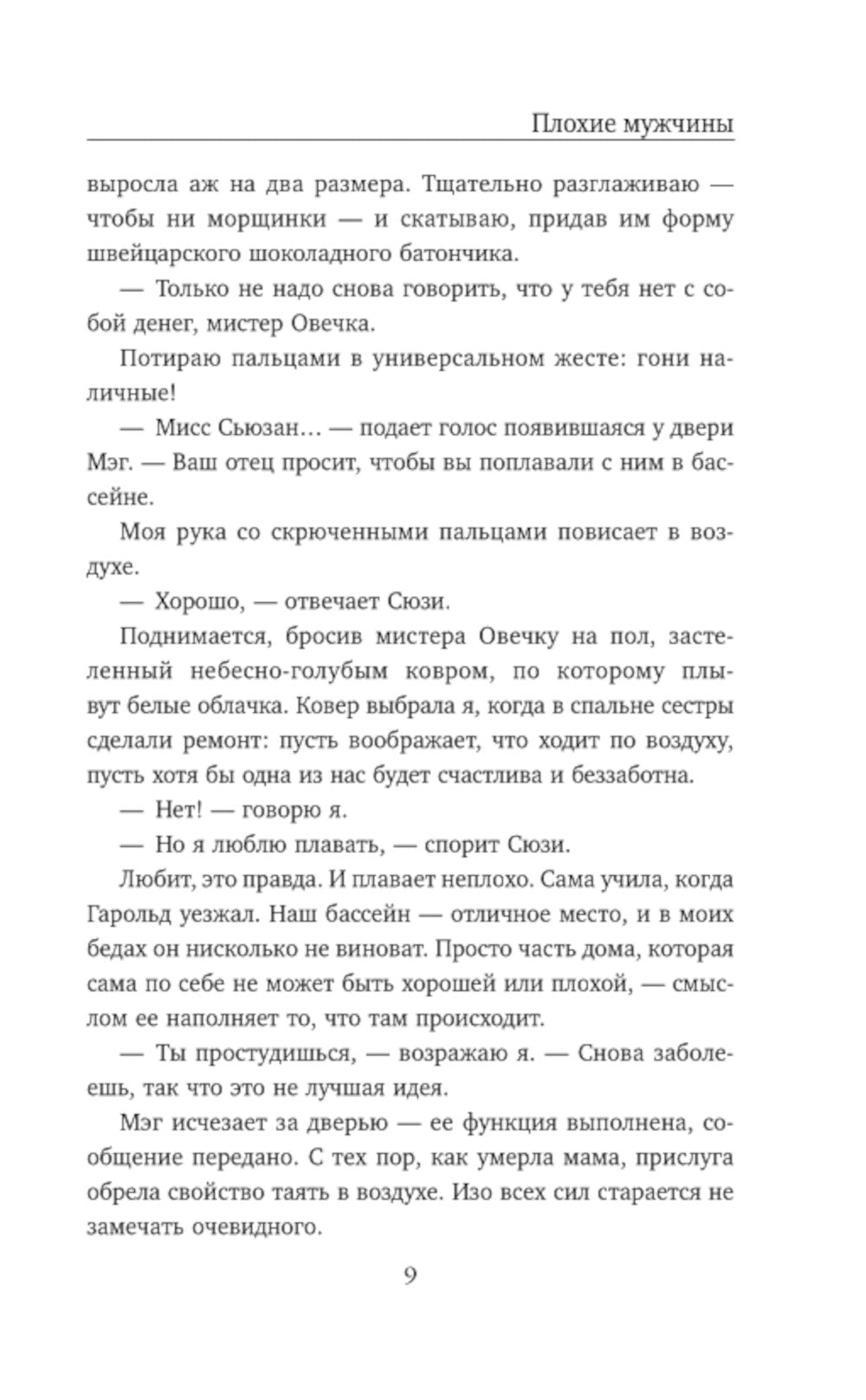 Плохие мужчины

выросла аж на два размера. Тщательно разглаживаю — чтобы ни морщинки — и скатываю, придав им форму швейцарского шоколадного батончика.

— Только не надо снова говорить, что у тебя нет с собой денег, мистер Овечка.

Потираю пальцами в универсальном жесте: гони наличные!

— Мисс Сьюзан… — подает голос появившаяся у двери Мэг. — Ваш отец просит, чтобы вы поплавали с ним в бассейне.

Моя рука со скрюченными пальцами повисает в воздухе.

— Хорошо, — отвечает Сюзи.

Поднимается, бросив мистера Овечку на пол, застеленный небесно-голубым ковром, по которому плывут белые облачка. Ковер выбрала я, когда в спальне сестры сделали ремонт: пусть воображает, что ходит по воздуху, пусть хотя бы одна из нас будет счастлива и беззаботна.

— Нет! — говорю я.

— Но я люблю плавать, — спорит Сюзи.

Любит, это правда. И плавает неплохо. Сама учила, когда Гарольд уезжал. Наш бассейн — отличное место, и в моих бедах он нисколько не виноват. Просто часть дома, которая сама по себе не может быть хорошей или плохой, — смыслом ее наполняет то, что там происходит.

— Ты простудишься, — возражаю я. — Снова заболеешь, так что это не лучшая идея.

Мэг исчезает за дверью — ее функция выполнена, сообщение передано. С тех пор, как умерла мама, прислуга обрела свойство таять в воздухе. Изо всех сил старается не замечать очевидного.

9